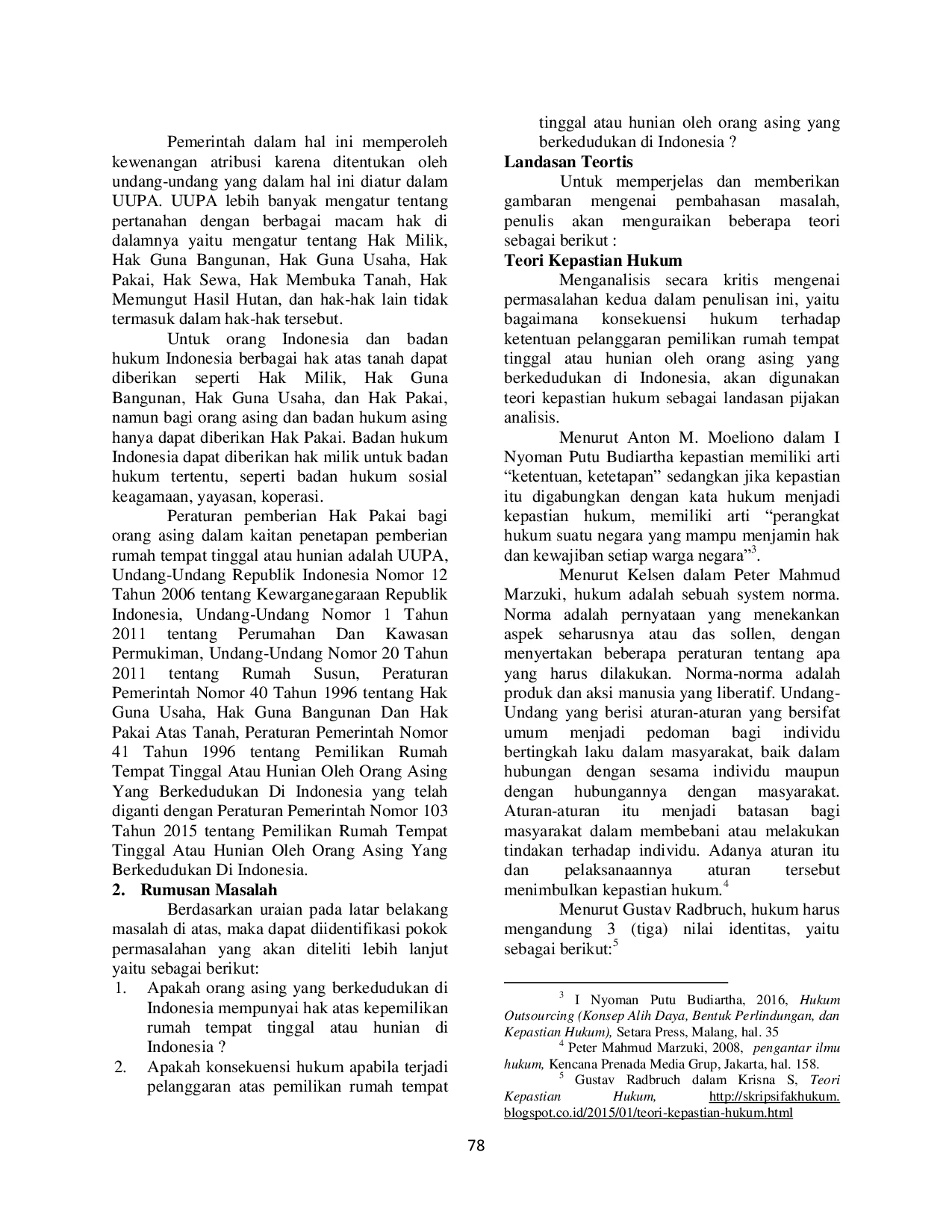 Pemerintah dalam hal ini memperoleh kewenangan atribusi karena ditentukan oleh undang-undang yang dalam hal ini diatur dalam UUPA. UUPA lebih banyak mengatur tentang pertanahan dengan berbagai macam hak di dalamnya yaitu mengatur tentang Hak Milik, Hak Guna Bangunan, Hak Guna Usaha, Hak Pakai, Hak Sewa, Hak Membuka Tanah, Hak Memungut Hasil Hutan, dan hak-hak lain tidak termasuk dalam hak-hak tersebut.

Untuk orang Indonesia dan badan hukum Indonesia berbagai hak atas tanah dapat diberikan seperti Hak Milik, Hak Guna Bangunan, Hak Guna Usaha, dan Hak Pakai, namun bagi orang asing dan badan hukum asing hanya dapat diberikan Hak Pakai. Badan hukum Indonesia dapat diberikan hak milik untuk badan hukum tertentu, seperti badan hukum sosial keagamaan, yayasan, koperasi.

Peraturan pemberian Hak Pakai bagi orang asing dalam kaitan penetapan pemberian rumah tempat tinggal atau hunian adalah UUPA, Undang-Undang Republik Indonesia Nomor 12 Tahun 2006 tentang Kewarganegaraan Republik Indonesia, Undang-Undang Nomor 1 Tahun 2011 tentang Perumahan Dan Kawasan Permukiman, Undang-Undang Nomor 20 Tahun 2011 tentang Rumah Susun, Peraturan Pemerintah Nomor 40 Tahun 1996 tentang Hak Guna Usaha, Hak Guna Bangunan Dan Hak Pakai Atas Tanah, Peraturan Pemerintah Nomor 41 Tahun 1996 tentang Pemilikan Rumah Tempat Tinggal Atau Hunian Oleh Orang Asing Yang Berkedudukan Di Indonesia yang telah diganti dengan Peraturan Pemerintah Nomor 103 Tahun 2015 tentang Pemilikan Rumah Tempat Tinggal Atau Hunian Oleh Orang Asing Yang Berkedudukan Di Indonesia.

2. Rumusan Masalah

Berdasarkan uraian pada latar belakang masalah di atas, maka dapat diidentifikasi pokok permasalahan yang akan diteliti lebih lanjut yaitu sebagai berikut:

1. Apakah orang asing yang berkedudukan di Indonesia mempunyai hak atas kepemilikan rumah tempat tinggal atau hunian di Indonesia ?
2. Apakah konsekuensi hukum apabila terjadi pelanggaran atas pemilikan rumah tempat tinggal atau hunian oleh orang asing yang berkedudukan di Indonesia ?

Landasan Teortis

Untuk memperjelas dan memberikan gambaran mengenai pembahasan masalah, penulis akan menguraikan beberapa teori sebagai berikut :

Teori Kepastian Hukum

Menganalisis secara kritis mengenai permasalahan kedua dalam penulisan ini, yaitu bagaimana konsekuensi hukum terhadap ketentuan pelanggaran pemilikan rumah tempat tinggal atau hunian oleh orang asing yang berkedudukan di Indonesia, akan digunakan teori kepastian hukum sebagai landasan pijakan analisis.

Menurut Anton M. Moeliono dalam I Nyoman Putu Budiartha kepastian memiliki arti "ketentuan, ketetapan" sedangkan jika kepastian itu digabungkan dengan kata hukum menjadi kepastian hukum, memiliki arti "perangkat hukum suatu negara yang mampu menjamin hak dan kewajiban setiap warga negara"$^{3}$.

Menurut Kelsen dalam Peter Mahmud Marzuki, hukum adalah sebuah system norma. Norma adalah pernyataan yang menekankan aspek seharusnya atau das sollen, dengan menyertakan beberapa peraturan tentang apa yang harus dilakukan. Norma-norma adalah produk dan aksi manusia yang liberatif. Undang-Undang yang berisi aturan-aturan yang bersifat umum menjadi pedoman bagi individu bertingkah laku dalam masyarakat, baik dalam hubungan dengan sesama individu maupun dengan hubungannya dengan masyarakat. Aturan-aturan itu menjadi batasan bagi masyarakat dalam membebani atau melakukan tindakan terhadap individu. Adanya aturan itu dan pelaksanaannya aturan tersebut menimbulkan kepastian hukum.$^{4}$

Menurut Gustav Radbruch, hukum harus mengandung 3 (tiga) nilai identitas, yaitu sebagai berikut:$^{5}$

$^{3}$ I Nyoman Putu Budiartha, 2016, Hukum Outsourcing (Konsep Alih Daya, Bentuk Perlindungan, dan Kepastian Hukum), Setara Press, Malang, hal. 35

$^{4}$ Peter Mahmud Marzuki, 2008, pengantar ilmu hukum, Kencana Prenada Media Grup, Jakarta, hal. 158.

$^{5}$ Gustav Radbruch dalam Krisna S, Teori Kepastian Hukum, http://skripsifakhukum.blogspot.co.id/2015/01/teori-kepastian-hukum.html

78